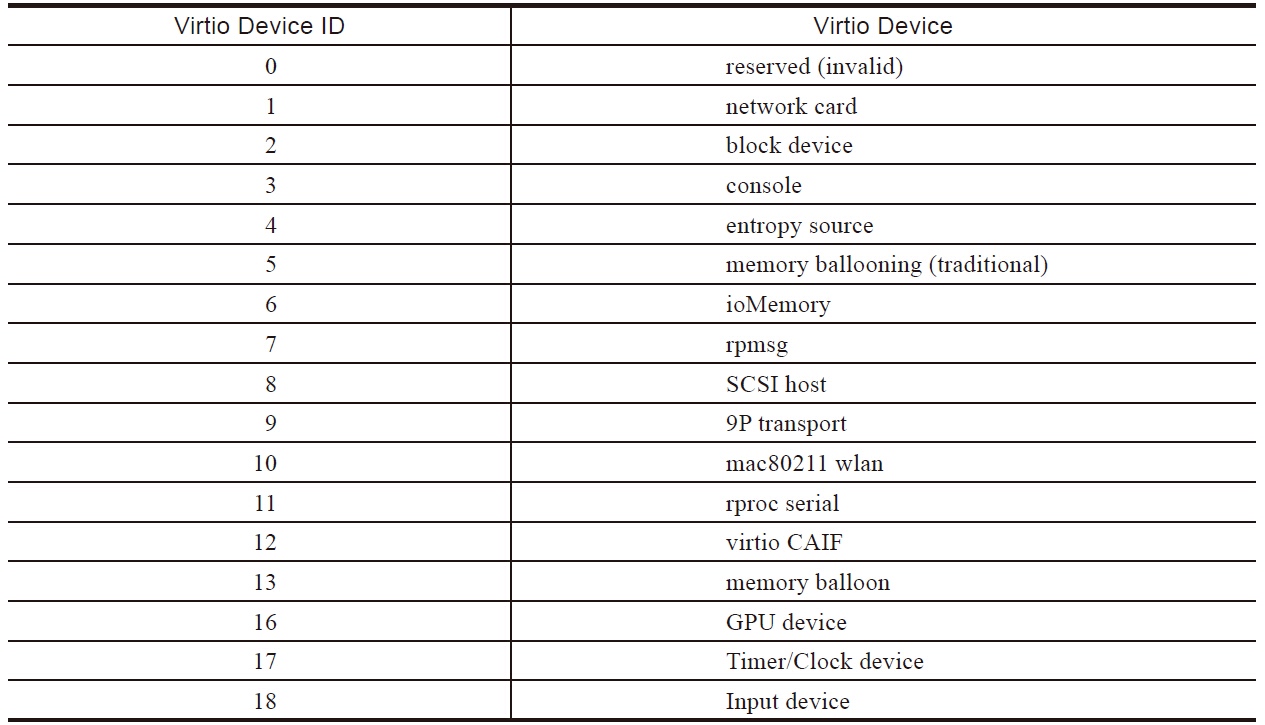 | Virtio Device ID | Virtio Device |
|---|---|
| 0 | reserved (invalid) |
| 1 | network card |
| 2 | block device |
| 3 | console |
| 4 | entropy source |
| 5 | memory ballooning (traditional) |
| 6 | ioMemory |
| 7 | rpmsg |
| 8 | SCSI host |
| 9 | 9P transport |
| 10 | mac80211 wlan |
| 11 | rproc serial |
| 12 | virtio CAIF |
| 13 | memory balloon |
| 16 | GPU device |
| 17 | Timer/Clock device |
| 18 | Input device |